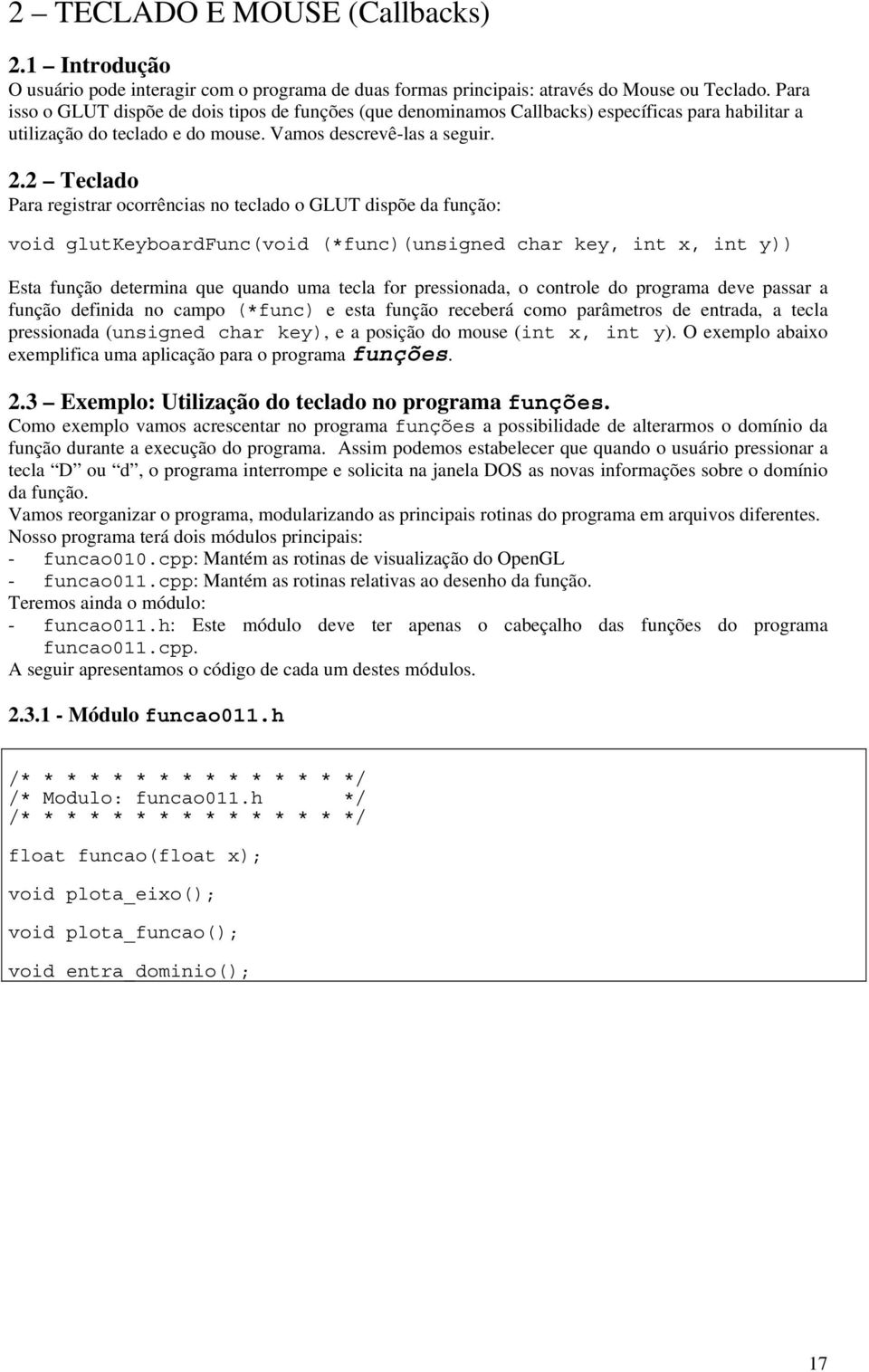 2 – TECLADO E MOUSE (Callbacks)

2.1 – Introdução
O usuário pode interagir com o programa de duas formas principais: através do Mouse ou Teclado. Para isso o GLUT dispõe de dois tipos de funções (que denominamos Callbacks) específicas para habilitar a utilização do teclado e do mouse. Vamos descrevê-las a seguir.

2.2 – Teclado
Para registrar ocorrências no teclado o GLUT dispõe da função:

void glutKeyboardFunc(void (*func)(unsigned char key, int x, int y))

Esta função determina que quando uma tecla for pressionada, o controle do programa deve passar a função definida no campo (*func) e esta função receberá como parâmetros de entrada, a tecla pressionada (unsigned char key), e a posição do mouse (int x, int y). O exemplo abaixo exemplifica uma aplicação para o programa funções.

2.3 – Exemplo: Utilização do teclado no programa funções.
Como exemplo vamos acrescentar no programa funções a possibilidade de alterarmos o domínio da função durante a execução do programa. Assim podemos estabelecer que quando o usuário pressionar a tecla "D" ou "d", o programa interrompe e solicita na janela DOS as novas informações sobre o domínio da função.
Vamos reorganizar o programa, modularizando as principais rotinas do programa em arquivos diferentes.
Nosso programa terá dois módulos principais:
- funcao010.cpp: Mantém as rotinas de visualização do OpenGL
- funcao011.cpp: Mantém as rotinas relativas ao desenho da função.
Teremos ainda o módulo:
- funcao011.h: Este módulo deve ter apenas o cabeçalho das funções do programa funcao011.cpp.
A seguir apresentamos o código de cada um destes módulos.

2.3.1 - Módulo funcao011.h

/* * * * * * * * * * * * * * */
/* Modulo: funcao011.h      */
/* * * * * * * * * * * * * * */

float funcao(float x);

void plota_eixo();

void plota_funcao();

void entra_dominio();

17